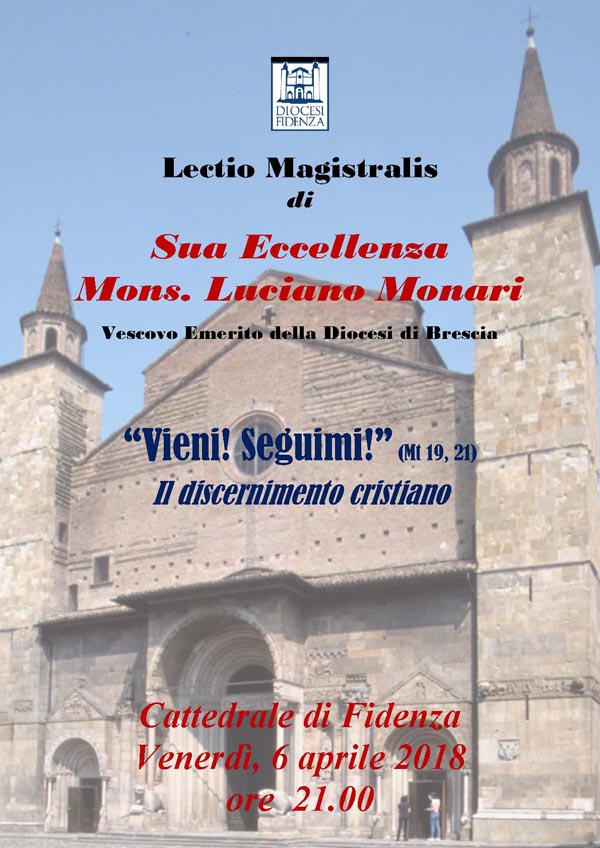 DIOCESI FIDENZA

Lectio Magistralis
di

Sua Eccellenza
Mons. Luciano Monari

Vescovo Emerito della Diocesi di Brescia

"Vieni! Seguimi!" (Mt 19, 21)
Il discernimento cristiano

Cattedrale di Fidenza
Venerdì, 6 aprile 2018
ore 21.00